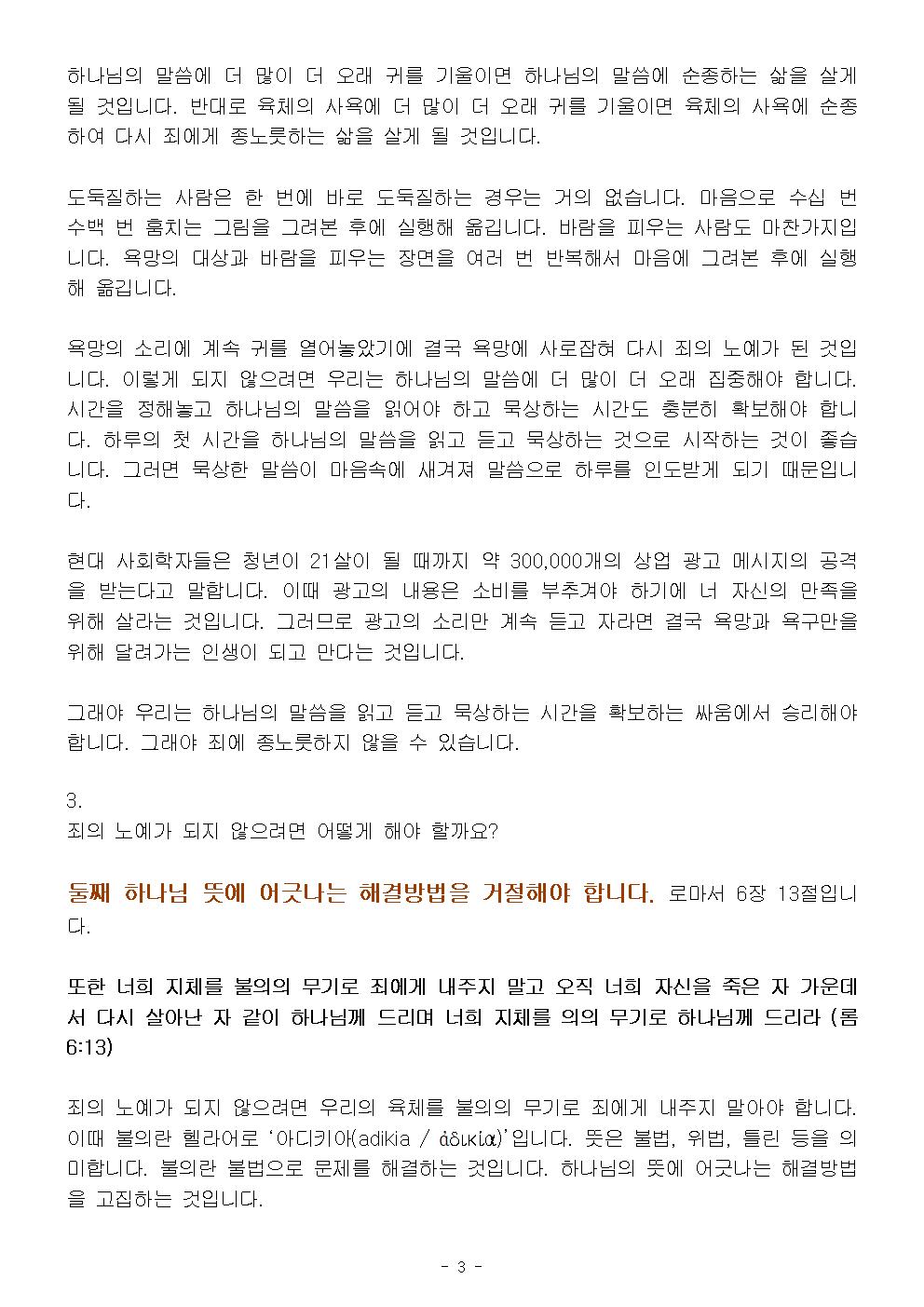 하나님의 말씀에 더 많이 더 오래 귀를 기울이면 하나님의 말씀에 순종하는 삶을 살게 될 것입니다. 반대로 육체의 사욕에 더 많이 더 오래 귀를 기울이면 육체의 사욕에 순종하여 다시 죄에게 종노릇하는 삶을 살게 될 것입니다.

도둑질하는 사람은 한 번에 바로 도둑질하는 경우는 거의 없습니다. 마음으로 수십 번 수백 번 훔치는 그림을 그려본 후에 실행해 옮깁니다. 바람을 피우는 사람도 마찬가지입니다. 욕망의 대상과 바람을 피우는 장면을 여러 번 반복해서 마음에 그려본 후에 실행해 옮깁니다.

욕망의 소리에 계속 귀를 열어놓았기에 결국 욕망에 사로잡혀 다시 죄의 노예가 된 것입니다. 이렇게 되지 않으려면 우리는 하나님의 말씀에 더 많이 더 오래 집중해야 합니다. 시간을 정해놓고 하나님의 말씀을 읽어야 하고 묵상하는 시간도 충분히 확보해야 합니다. 하루의 첫 시간을 하나님의 말씀을 읽고 듣고 묵상하는 것으로 시작하는 것이 좋습니다. 그러면 묵상한 말씀이 마음속에 새겨져 말씀으로 하루를 인도받게 되기 때문입니다.

현대 사회학자들은 청년이 21살이 될 때까지 약 300,000개의 상업 광고 메시지의 공격을 받는다고 말합니다. 이때 광고의 내용은 소비를 부추겨야 하기에 너 자신의 만족을 위해 살라는 것입니다. 그러므로 광고의 소리만 계속 듣고 자라면 결국 욕망과 욕구만을 위해 달려가는 인생이 되고 만다는 것입니다.

그래야 우리는 하나님의 말씀을 읽고 듣고 묵상하는 시간을 확보하는 싸움에서 승리해야 합니다. 그래야 죄에 종노릇하지 않을 수 있습니다.

3.
죄의 노예가 되지 않으려면 어떻게 해야 할까요?

둘째 하나님 뜻에 어긋나는 해결방법을 거절해야 합니다. 로마서 6장 13절입니다.

또한 너희 지체를 불의의 무기로 죄에게 내주지 말고 오직 너희 자신을 죽은 자 가운데서 다시 살아난 자 같이 하나님께 드리며 너희 지체를 의의 무기로 하나님께 드리라 (롬 6:13)

죄의 노예가 되지 않으려면 우리의 육체를 불의의 무기로 죄에게 내주지 말아야 합니다. 이때 불의란 헬라어로 '아디키아(adikia / ἀδικία)'입니다. 뜻은 불법, 위법, 틀린 등을 의미합니다. 불의란 불법으로 문제를 해결하는 것입니다. 하나님의 뜻에 어긋나는 해결방법을 고집하는 것입니다.

- 3 -